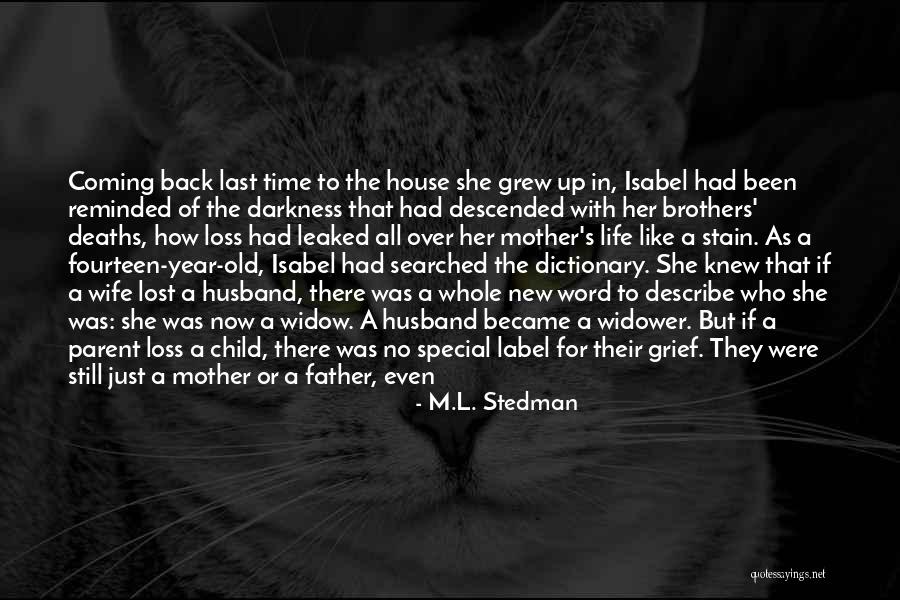 Coming back last time to the house she grew up in, Isabel had been reminded of the darkness that had descended with her brothers' deaths, how loss had leaked all over her mother's life like a stain. As a fourteen-year-old, Isabel had searched the dictionary. She knew that if a wife lost a husband, there was a whole new word to describe who she was: she was now a widow. A husband became a widower. But if a parent loss a child, there was no special label for their grief. They were still just a mother or a father, even

- M.L. Stedman

quotessayings.net